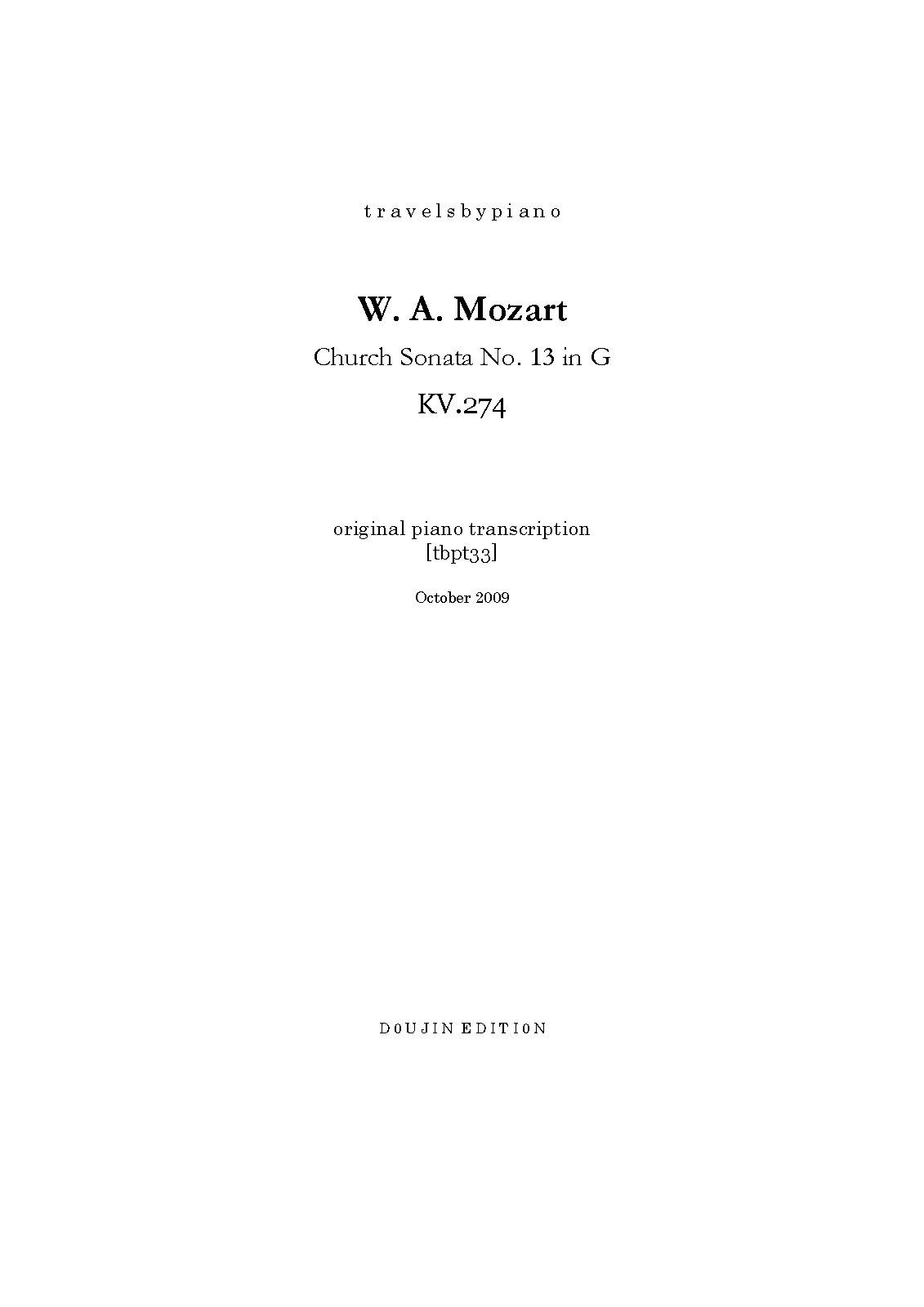 travelsbypiano

W. A. Mozart

Church Sonata No. 13 in G

KV.274

original piano transcription
[tbpt33]

October 2009

D0UJIN EDITI0N